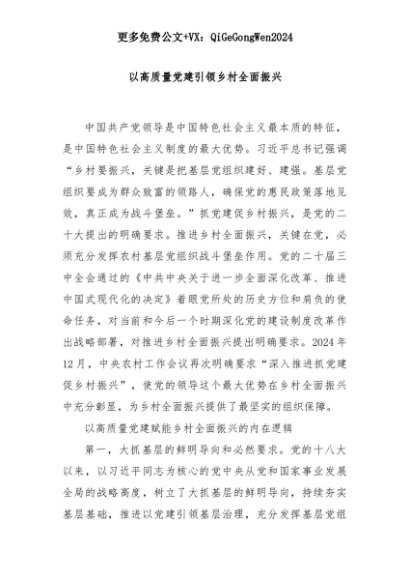 更多免费公文+VX：QiGeGongWen2024

以高质量党建引领乡村全面振兴

中国共产党领导是中国特色社会主义最本质的特征，是中国特色社会主义制度的最大优势。习近平总书记强调“乡村要振兴，关键是把基层党组织建好、建强。基层党组织要成为群众致富的领路人，确保党的惠民政策落地见效，真正成为战斗堡垒。”抓党建促乡村振兴，是党的二十大提出的明确要求。推进乡村全面振兴，关键在党，必须充分发挥农村基层党组织战斗堡垒作用。党的二十届三中全会通过的《中共中央关于进一步全面深化改革、推进中国式现代化的决定》着眼党所处的历史方位和肩负的使命任务，对当前和今后一个时期深化党的建设制度改革作出战略部署，对推进乡村全面振兴提出明确要求。2024年12月，中央农村工作会议再次明确要求“深入推进抓党建促乡村振兴”，使党的领导这个最大优势在乡村全面振兴中充分彰显，为乡村全面振兴提供了最坚实的组织保障。

以高质量党建赋能乡村全面振兴的内在逻辑

第一，大抓基层的鲜明导向和必然要求。党的十八大以来，以习近平同志为核心的党中央从党和国家事业发展全局的战略高度，树立了大抓基层的鲜明导向，持续夯实基层基础，推进以党建引领基层治理，充分发挥基层党组